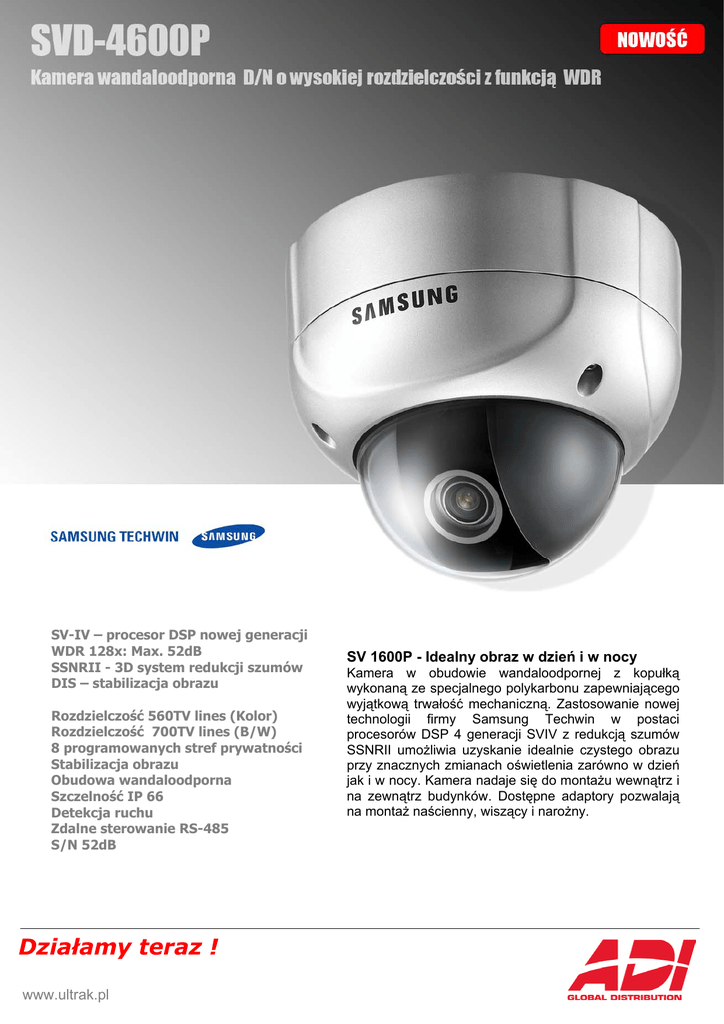 SVD-4600P

NOWOŚĆ

Kamera wandaloodporna D/N o wysokiej rozdzielczości z funkcją WDR

SAMSUNG

SAMSUNG TECHWIN SAMSUNG

SV-IV – procesor DSP nowej generacji
WDR 128x: Max. 52dB
SSNRII - 3D system redukcji szumów
DIS – stabilizacja obrazu

Rozdzielczość 560TV lines (Kolor)
Rozdzielczość 700TV lines (B/W)
8 programowanych stref prywatności
Stabilizacja obrazu
Obudowa wandaloodporna
Szczelność IP 66
Detekcja ruchu
Zdalne sterowanie RS-485
S/N 52dB

SV 1600P - Idealny obraz w dzień i w nocy
Kamera w obudowie wandaloodpornej z kopułką wykonaną ze specjalnego polykarbonu zapewniającego wyjątkową trwałość mechaniczną. Zastosowanie nowej technologii firmy Samsung Techwin w postaci procesorów DSP 4 generacji SVIV z redukcją szumów SSNRII umożliwia uzyskanie idealnie czystego obrazu przy znacznych zmianach oświetlenia zarówno w dzień jak i w nocy. Kamera nadaje się do montażu wewnątrz i na zewnątrz budynków. Dostępne adaptory pozwalają na montaż naścienny, wiszący i narożny.

Działamy teraz !

www.ultrak.pl

ADI
GLOBAL DISTRIBUTION